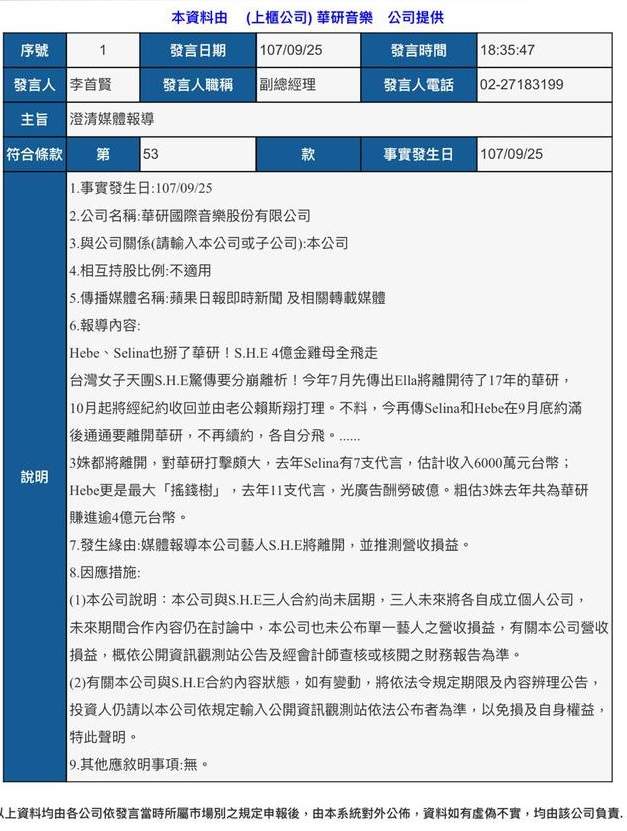 本資料由 (上櫃公司) 華研音樂 公司提供

| 序號 | 1 | 發言日期 | 107/09/25 | 發言時間 | 18:35:47 |
|---|---|---|---|---|---|
| 發言人 | 李首賢 | 發言人職稱 | 副總經理 | 發言人電話 | 02-27183199 |
| 主旨 | 澄清媒體報導 | | | | |
| 符合條款 | 第 | 53 | 款 | 事實發生日 | 107/09/25 |

說明

1.事實發生日:107/09/25

2.公司名稱:華研國際音樂股份有限公司

3.與公司關係(請輸入本公司或子公司):本公司

4.相互持股比例:不適用

5.傳播媒體名稱:蘋果日報即時新聞 及相關轉載媒體

6.報導內容:

Hebe、Selina也掰了華研！S.H.E 4億金雞母全飛走

台灣女子天團S.H.E驚傳要分崩離析！今年7月先傳出Ella將離開待了17年的華研，10月起將經紀約收回並由老公賴斯翔打理。不料，今再傳Selina和Hebe在9月底約滿後通通要離開華研，不再續約，各自分飛。......

3姝都將離開，對華研打擊頗大，去年Selina有7支代言，估計收入6000萬元台幣；Hebe更是最大「搖錢樹」，去年11支代言，光廣告酬勞破億。粗估3姝去年共為華研賺進逾4億元台幣。

7.發生緣由:媒體報導本公司藝人S.H.E將離開，並推測營收損益。

8.因應措施:

(1)本公司說明：本公司與S.H.E三人合約尚未屆期，三人未來將各自成立個人公司，未來期間合作內容仍在討論中，本公司也未公布單一藝人之營收損益，有關本公司營收損益，概依公開資訊觀測站公告及經會計師查核或核閱之財務報告為準。

(2)有關本公司與S.H.E合約內容狀態，如有變動，將依法令規定期限及內容辦理公告，投資人仍請以本公司依規定輸入公開資訊觀測站依法公布者為準，以免損及自身權益，特此聲明。

9.其他應敘明事項:無。

以上資料均由各公司依發言當時所屬市場別之規定申報後，由本系統對外公佈，資料如有虛偽不實，均由該公司負責.